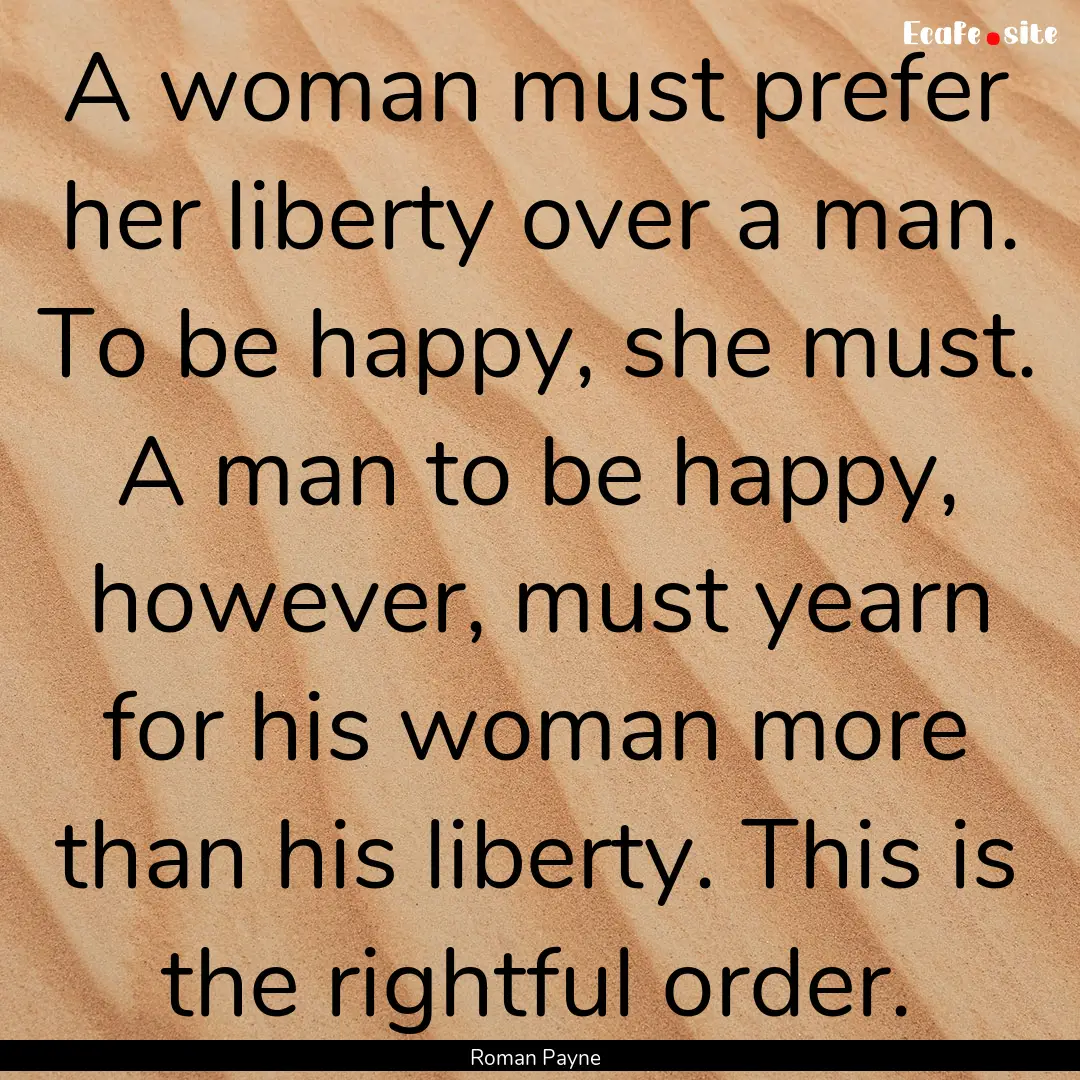 Ecafe.site

A woman must prefer her liberty over a man. To be happy, she must. A man to be happy, however, must yearn for his woman more than his liberty. This is the rightful order.

Roman Payne